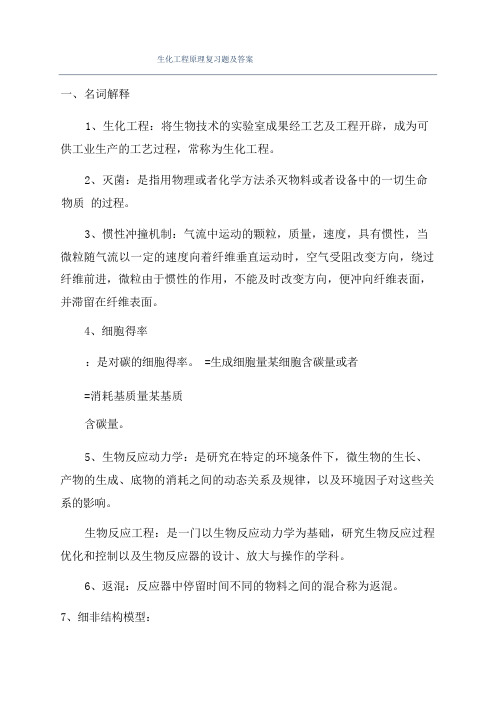 生化工程原理复习题及答案

一、名词解释

1、生化工程：将生物技术的实验室成果经工艺及工程开辟，成为可供工业生产的工艺过程，常称为生化工程。

2、灭菌：是指用物理或者化学方法杀灭物料或者设备中的一切生命物质 的过程。

3、惯性冲撞机制：气流中运动的颗粒，质量，速度，具有惯性，当微粒随气流以一定的速度向着纤维垂直运动时，空气受阻改变方向，绕过纤维前进，微粒由于惯性的作用，不能及时改变方向，便冲向纤维表面，并滞留在纤维表面。

4、细胞得率

：是对碳的细胞得率。 =生成细胞量某细胞含碳量或者

=消耗基质量某基质

含碳量。

5、生物反应动力学：是研究在特定的环境条件下，微生物的生长、产物的生成、底物的消耗之间的动态关系及规律，以及环境因子对这些关系的影响。

生物反应工程：是一门以生物反应动力学为基础，研究生物反应过程优化和控制以及生物反应器的设计、放大与操作的学科。

6、返混：反应器中停留时间不同的物料之间的混合称为返混。

7、细非结构模型：